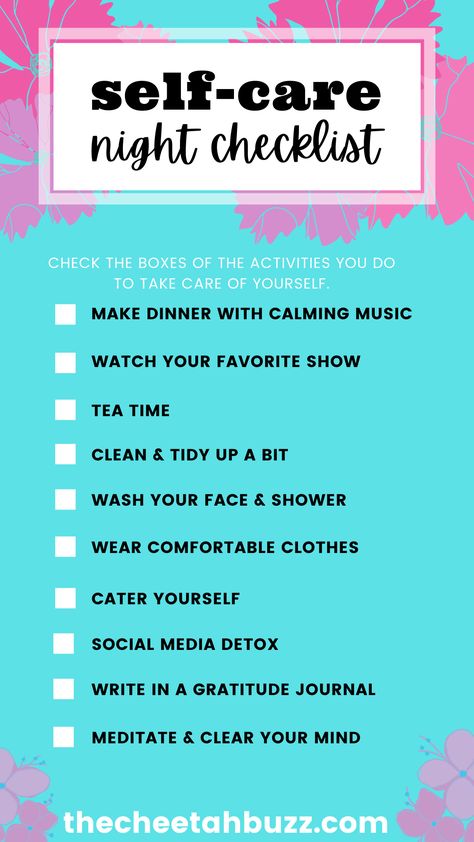 self-care
night checklist

CHECK THE BOXES OF THE ACTIVITIES YOU DO TO TAKE CARE OF YOURSELF.

MAKE DINNER WITH CALMING MUSIC

WATCH YOUR FAVORITE SHOW

TEA TIME

CLEAN & TIDY UP A BIT

WASH YOUR FACE & SHOWER

WEAR COMFORTABLE CLOTHES

CATER YOURSELF

SOCIAL MEDIA DETOX

WRITE IN A GRATITUDE JOURNAL

MEDITATE & CLEAR YOUR MIND

thecheetahbuzz.com